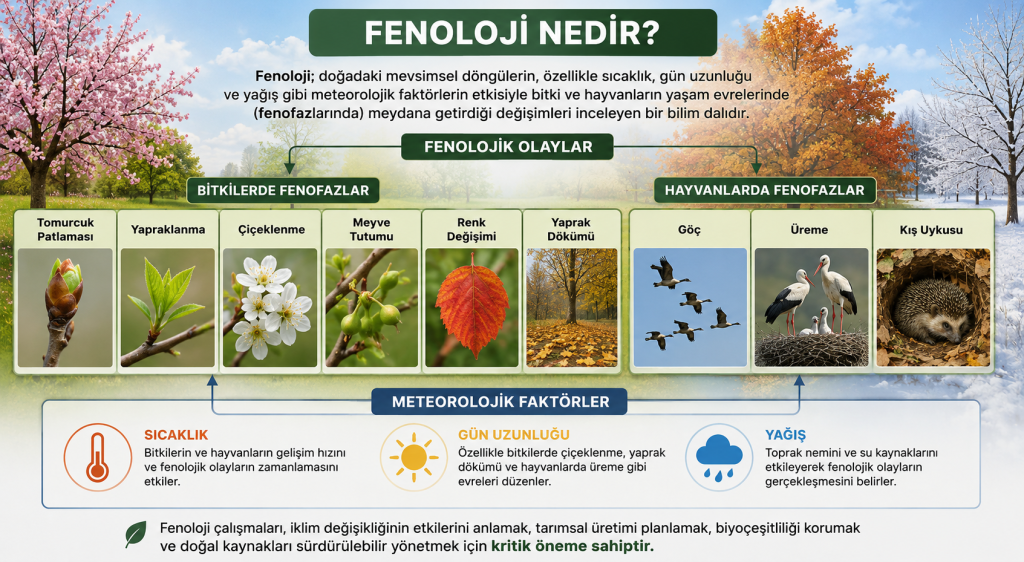 FENOLOJİ NEDİR?

Fenoloji; doğadaki mevsimsel döngülerin, özellikle sıcaklık, gün uzunluğu ve yağış gibi meteorolojik faktörlerin etkisiyle bitki ve hayvanların yaşam evrelerinde (fenofazlarında) meydana getirdiği değişimleri inceleyen bir bilim dalıdır.

FENOLOJİK OLAYLAR

BİTKİLERDE FENOFAZLAR

Tomurcuk Patlaması

Yapraklanma

Çiçeklenme

Meyve Tutumu

Renk Değişimi

Yaprak Dökümü

HAYVANLARDA FENOFAZLAR

Göç

Üreme

Kış Uykusu

METEOROLOJİK FAKTÖRLER

SICAKLIK
Bitkilerin ve hayvanların gelişim hızını ve fenolojik olayların zamanlamasını etkiler.

GÜN UZUNLUĞU
Özellikle bitkilerde çiçeklenme, yaprak dökümü ve hayvanlarda üreme gibi evreleri düzenler.

YAĞIŞ
Toprak nemini ve su kaynaklarını etkileyerek fenolojik olayların gerçekleşmesini belirler.

Fenoloji çalışmaları, iklim değişikliğinin etkilerini anlamak, tarımsal üretimi planlamak, biyoçeşitliliği korumak ve doğal kaynakları sürdürülebilir yönetmek için kritik öneme sahiptir.